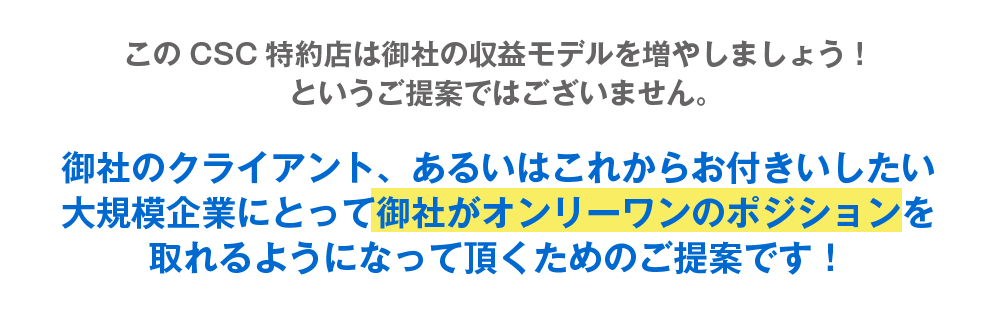 この CSC 特約店は御社の収益モデルを増やしましょう！
というご提案ではございません。

御社のクライアント、あるいはこれからお付きいしたい大規模企業にとって御社がオンリーワンのポジションを取れるようになって頂くためのご提案です！